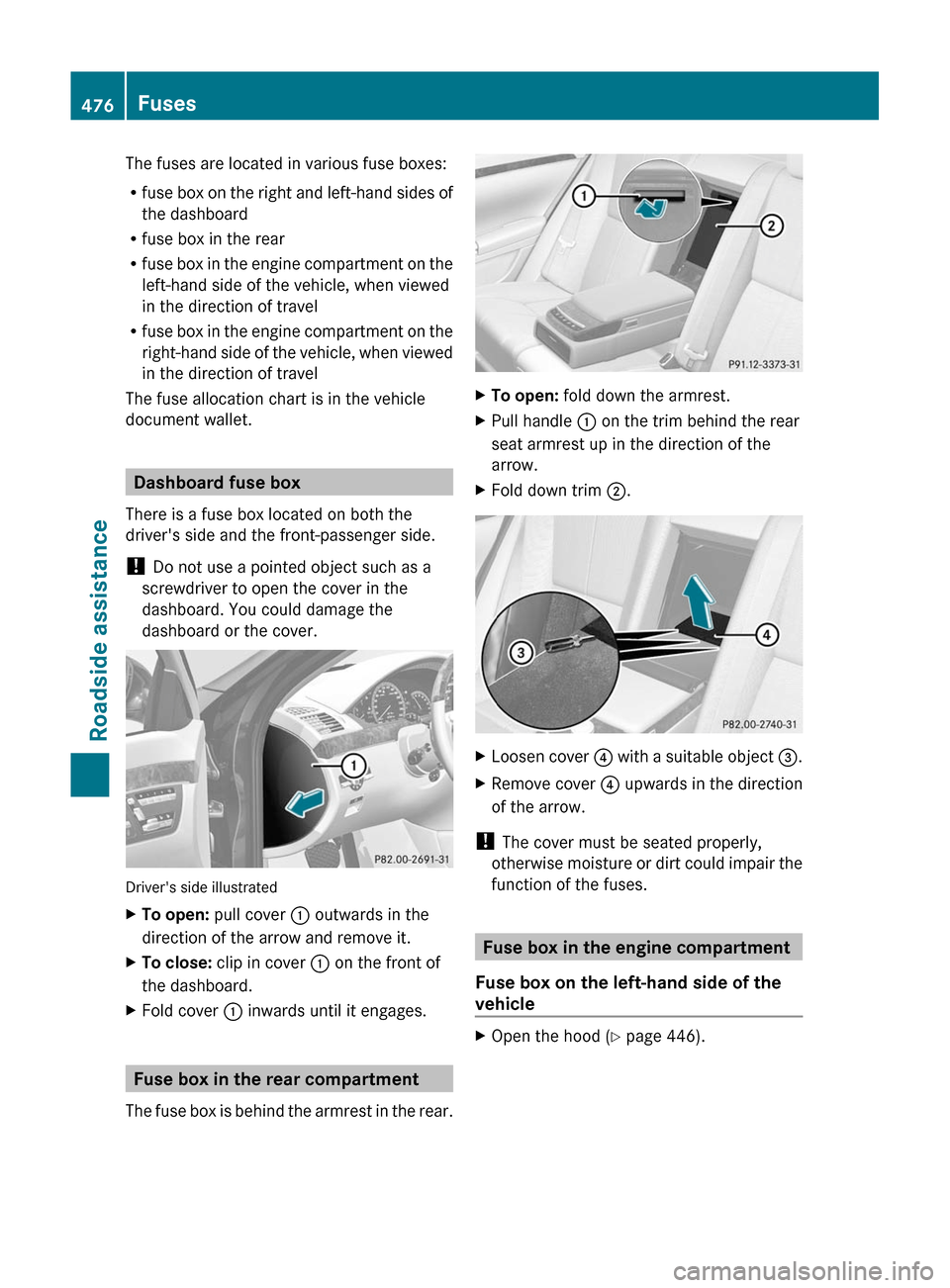 476 Fuses

Roadside assistance

The fuses are located in various fuse boxes:

• fuse box on the right and left-hand sides of the dashboard
• fuse box in the rear
• fuse box in the engine compartment on the left-hand side of the vehicle, when viewed in the direction of travel
• fuse box in the engine compartment on the right-hand side of the vehicle, when viewed in the direction of travel

The fuse allocation chart is in the vehicle document wallet.

Dashboard fuse box

There is a fuse box located on both the driver's side and the front-passenger side.

! Do not use a pointed object such as a screwdriver to open the cover in the dashboard. You could damage the dashboard or the cover.

①
P82.00-2691-31

Driver's side illustrated

▶ To open: pull cover ① outwards in the direction of the arrow and remove it.
▶ To close: clip in cover ① on the front of the dashboard.
▶ Fold cover ① inwards until it engages.

Fuse box in the rear compartment

The fuse box is behind the armrest in the rear.

①
②
P91.12-3373-31

▶ To open: fold down the armrest.
▶ Pull handle ① on the trim behind the rear seat armrest up in the direction of the arrow.
▶ Fold down trim ②.

③
④
P82.00-2740-31

▶ Loosen cover ④ with a suitable object ③.
▶ Remove cover ④ upwards in the direction of the arrow.

! The cover must be seated properly, otherwise moisture or dirt could impair the function of the fuses.

Fuse box in the engine compartment

Fuse box on the left-hand side of the vehicle

▶ Open the hood (▷ page 446).

carmanualsonline.info